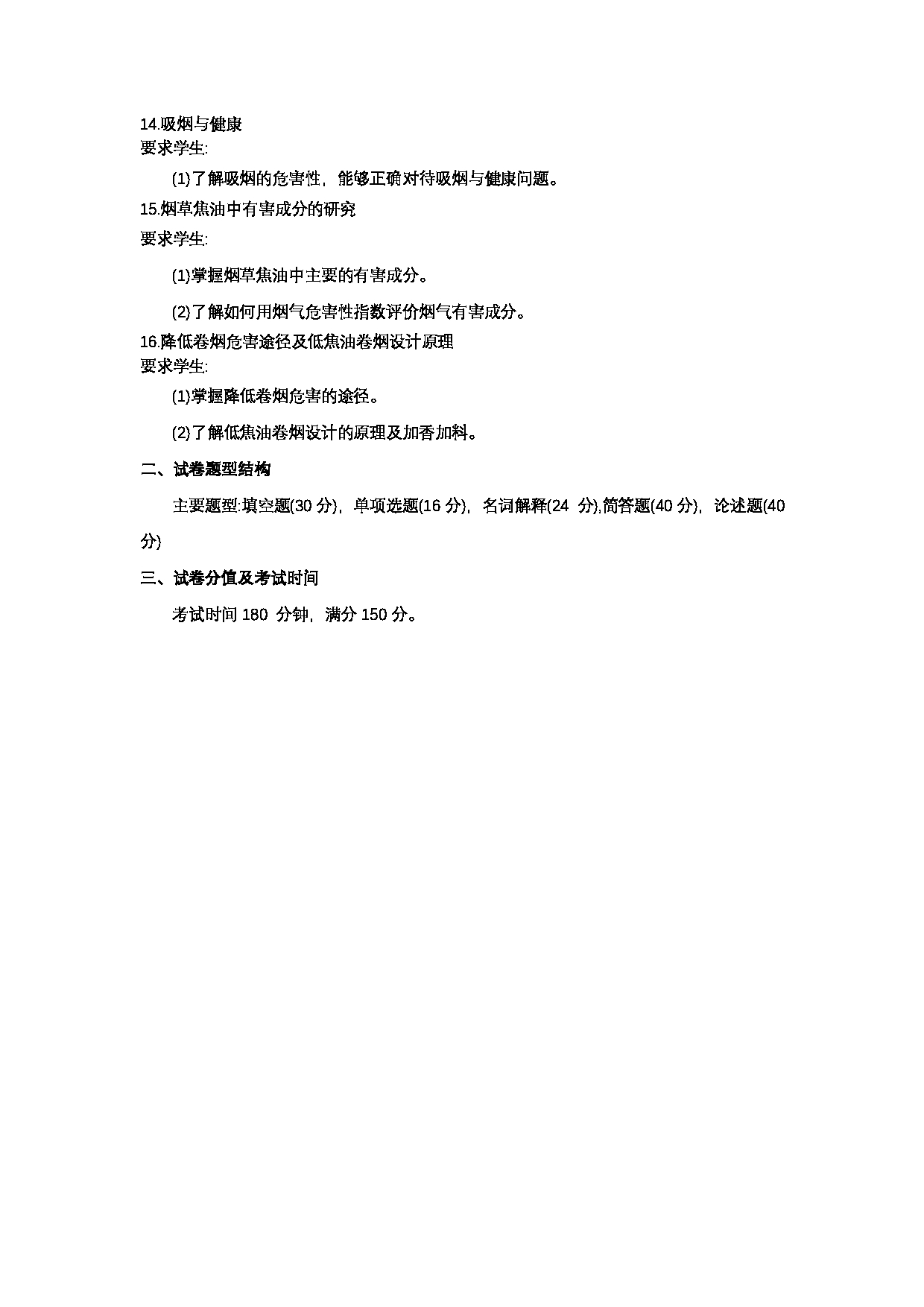 14.吸烟与健康
要求学生:

(1)了解吸烟的危害性，能够正确对待吸烟与健康问题。

15.烟草焦油中有害成分的研究
要求学生:

(1)掌握烟草焦油中主要的有害成分。

(2)了解如何用烟气危害性指数评价烟气有害成分。

16.降低卷烟危害途径及低焦油卷烟设计原理
要求学生:

(1)掌握降低卷烟危害的途径。

(2)了解低焦油卷烟设计的原理及加香加料。

二、试卷题型结构

主要题型:填空题(30 分)，单项选题(16 分)，名词解释(24 分),简答题(40 分)，论述题(40 分)

三、试卷分值及考试时间

考试时间 180 分钟，满分 150 分。